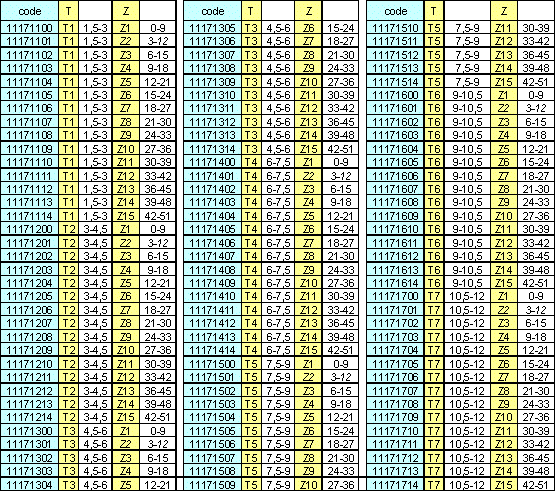 | code | T | | Z | |
|---|---|---|---|---|
| 11171100 | T1 | 1,5-3 | Z1 | 0-9 |
| 11171101 | T1 | 1,5-3 | Z2 | 3-12 |
| 11171102 | T1 | 1,5-3 | Z3 | 6-15 |
| 11171103 | T1 | 1,5-3 | Z4 | 9-18 |
| 11171104 | T1 | 1,5-3 | Z5 | 12-21 |
| 11171105 | T1 | 1,5-3 | Z6 | 15-24 |
| 11171106 | T1 | 1,5-3 | Z7 | 18-27 |
| 11171107 | T1 | 1,5-3 | Z8 | 21-30 |
| 11171108 | T1 | 1,5-3 | Z9 | 24-33 |
| 11171109 | T1 | 1,5-3 | Z10 | 27-36 |
| 11171110 | T1 | 1,5-3 | Z11 | 30-39 |
| 11171111 | T1 | 1,5-3 | Z12 | 33-42 |
| 11171112 | T1 | 1,5-3 | Z13 | 36-45 |
| 11171113 | T1 | 1,5-3 | Z14 | 39-48 |
| 11171114 | T1 | 1,5-3 | Z15 | 42-51 |
| 11171200 | T2 | 3-4,5 | Z1 | 0-9 |
| 11171201 | T2 | 3-4,5 | Z2 | 3-12 |
| 11171202 | T2 | 3-4,5 | Z3 | 6-15 |
| 11171203 | T2 | 3-4,5 | Z4 | 9-18 |
| 11171204 | T2 | 3-4,5 | Z5 | 12-21 |
| 11171205 | T2 | 3-4,5 | Z6 | 15-24 |
| 11171206 | T2 | 3-4,5 | Z7 | 18-27 |
| 11171207 | T2 | 3-4,5 | Z8 | 21-30 |
| 11171208 | T2 | 3-4,5 | Z9 | 24-33 |
| 11171209 | T2 | 3-4,5 | Z10 | 27-36 |
| 11171210 | T2 | 3-4,5 | Z11 | 30-39 |
| 11171211 | T2 | 3-4,5 | Z12 | 33-42 |
| 11171212 | T2 | 3-4,5 | Z13 | 36-45 |
| 11171213 | T2 | 3-4,5 | Z14 | 39-48 |
| 11171214 | T2 | 3-4,5 | Z15 | 42-51 |
| 11171300 | T3 | 4,5-6 | Z1 | 0-9 |
| 11171301 | T3 | 4,5-6 | Z2 | 3-12 |
| 11171302 | T3 | 4,5-6 | Z3 | 6-15 |
| 11171303 | T3 | 4,5-6 | Z4 | 9-18 |
| 11171304 | T3 | 4,5-6 | Z5 | 12-21 |

| code | T | | Z | |
|---|---|---|---|---|
| 11171305 | T3 | 4,5-6 | Z6 | 15-24 |
| 11171306 | T3 | 4,5-6 | Z7 | 18-27 |
| 11171307 | T3 | 4,5-6 | Z8 | 21-30 |
| 11171308 | T3 | 4,5-6 | Z9 | 24-33 |
| 11171309 | T3 | 4,5-6 | Z10 | 27-36 |
| 11171310 | T3 | 4,5-6 | Z11 | 30-39 |
| 11171311 | T3 | 4,5-6 | Z12 | 33-42 |
| 11171312 | T3 | 4,5-6 | Z13 | 36-45 |
| 11171313 | T3 | 4,5-6 | Z14 | 39-48 |
| 11171314 | T3 | 4,5-6 | Z15 | 42-51 |
| 11171400 | T4 | 6-7,5 | Z1 | 0-9 |
| 11171401 | T4 | 6-7,5 | Z2 | 3-12 |
| 11171402 | T4 | 6-7,5 | Z3 | 6-15 |
| 11171403 | T4 | 6-7,5 | Z4 | 9-18 |
| 11171404 | T4 | 6-7,5 | Z5 | 12-21 |
| 11171405 | T4 | 6-7,5 | Z6 | 15-24 |
| 11171406 | T4 | 6-7,5 | Z7 | 18-27 |
| 11171407 | T4 | 6-7,5 | Z8 | 21-30 |
| 11171408 | T4 | 6-7,5 | Z9 | 24-33 |
| 11171409 | T4 | 6-7,5 | Z10 | 27-36 |
| 11171410 | T4 | 6-7,5 | Z11 | 30-39 |
| 11171411 | T4 | 6-7,5 | Z12 | 33-42 |
| 11171412 | T4 | 6-7,5 | Z13 | 36-45 |
| 11171413 | T4 | 6-7,5 | Z14 | 39-48 |
| 11171414 | T4 | 6-7,5 | Z15 | 42-51 |
| 11171500 | T5 | 7,5-9 | Z1 | 0-9 |
| 11171501 | T5 | 7,5-9 | Z2 | 3-12 |
| 11171502 | T5 | 7,5-9 | Z3 | 6-15 |
| 11171503 | T5 | 7,5-9 | Z4 | 9-18 |
| 11171504 | T5 | 7,5-9 | Z5 | 12-21 |
| 11171505 | T5 | 7,5-9 | Z6 | 15-24 |
| 11171506 | T5 | 7,5-9 | Z7 | 18-27 |
| 11171507 | T5 | 7,5-9 | Z8 | 21-30 |
| 11171508 | T5 | 7,5-9 | Z9 | 24-33 |
| 11171509 | T5 | 7,5-9 | Z10 | 27-36 |

| code | T | | Z | |
|---|---|---|---|---|
| 11171510 | T5 | 7,5-9 | Z11 | 30-39 |
| 11171511 | T5 | 7,5-9 | Z12 | 33-42 |
| 11171512 | T5 | 7,5-9 | Z13 | 36-45 |
| 11171513 | T5 | 7,5-9 | Z14 | 39-48 |
| 11171514 | T5 | 7,5-9 | Z15 | 42-51 |
| 11171600 | T6 | 9-10,5 | Z1 | 0-9 |
| 11171601 | T6 | 9-10,5 | Z2 | 3-12 |
| 11171602 | T6 | 9-10,5 | Z3 | 6-15 |
| 11171603 | T6 | 9-10,5 | Z4 | 9-18 |
| 11171604 | T6 | 9-10,5 | Z5 | 12-21 |
| 11171605 | T6 | 9-10,5 | Z6 | 15-24 |
| 11171606 | T6 | 9-10,5 | Z7 | 18-27 |
| 11171607 | T6 | 9-10,5 | Z8 | 21-30 |
| 11171608 | T6 | 9-10,5 | Z9 | 24-33 |
| 11171609 | T6 | 9-10,5 | Z10 | 27-36 |
| 11171610 | T6 | 9-10,5 | Z11 | 30-39 |
| 11171611 | T6 | 9-10,5 | Z12 | 33-42 |
| 11171612 | T6 | 9-10,5 | Z13 | 36-45 |
| 11171613 | T6 | 9-10,5 | Z14 | 39-48 |
| 11171614 | T6 | 9-10,5 | Z15 | 42-51 |
| 11171700 | T7 | 10,5-12 | Z1 | 0-9 |
| 11171701 | T7 | 10,5-12 | Z2 | 3-12 |
| 11171702 | T7 | 10,5-12 | Z3 | 6-15 |
| 11171703 | T7 | 10,5-12 | Z4 | 9-18 |
| 11171704 | T7 | 10,5-12 | Z5 | 12-21 |
| 11171705 | T7 | 10,5-12 | Z6 | 15-24 |
| 11171706 | T7 | 10,5-12 | Z7 | 18-27 |
| 11171707 | T7 | 10,5-12 | Z8 | 21-30 |
| 11171708 | T7 | 10,5-12 | Z9 | 24-33 |
| 11171709 | T7 | 10,5-12 | Z10 | 27-36 |
| 11171710 | T7 | 10,5-12 | Z11 | 30-39 |
| 11171711 | T7 | 10,5-12 | Z12 | 33-42 |
| 11171712 | T7 | 10,5-12 | Z13 | 36-45 |
| 11171713 | T7 | 10,5-12 | Z14 | 39-48 |
| 11171714 | T7 | 10,5-12 | Z15 | 42-51 |